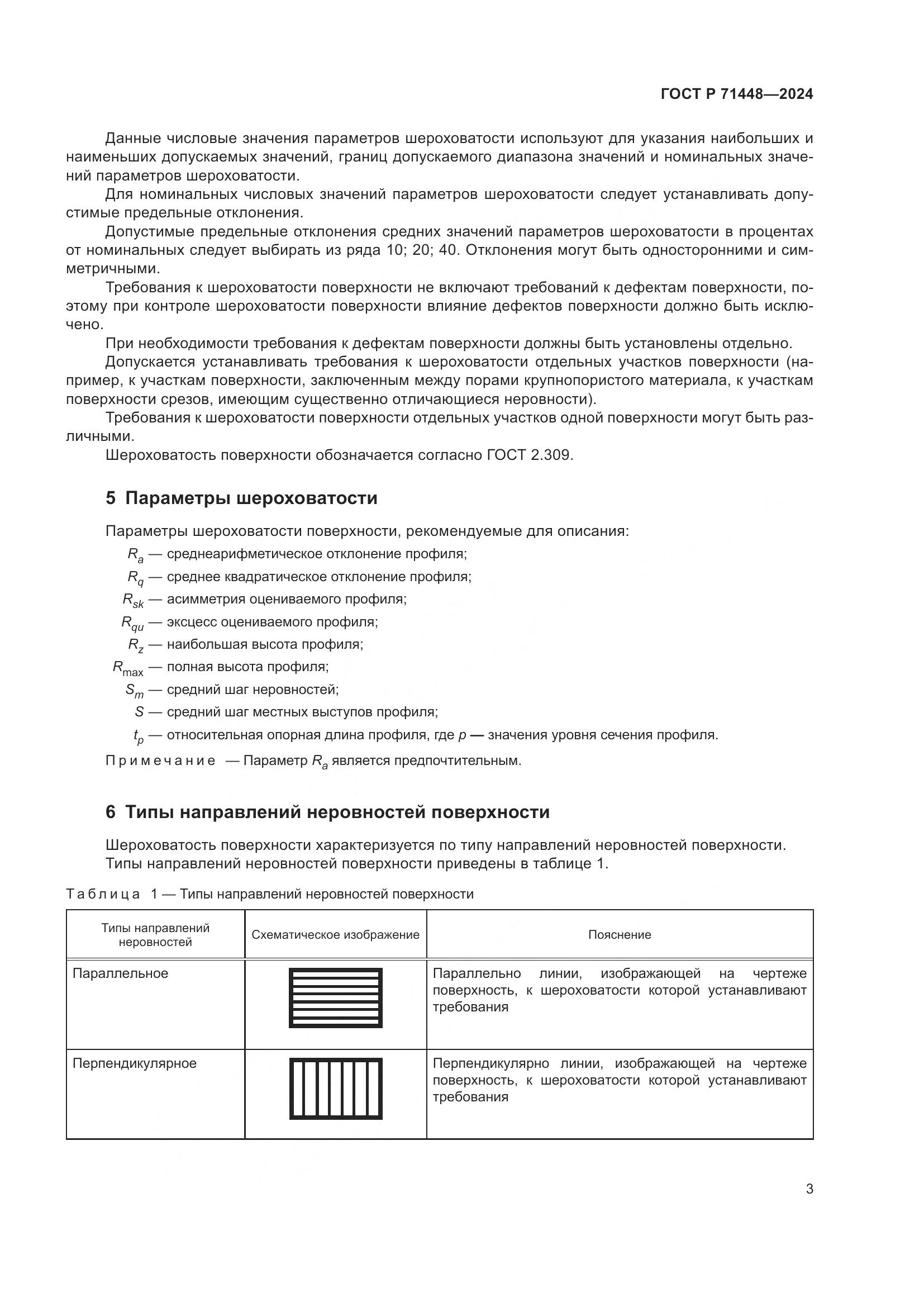 ГОСТ Р 71448—2024

Данные числовые значения параметров шероховатости используют для указания наибольших и наименьших допускаемых значений, границ допускаемого диапазона значений и номинальных значений параметров шероховатости.

Для номинальных числовых значений параметров шероховатости следует устанавливать допустимые предельные отклонения.

Допустимые предельные отклонения средних значений параметров шероховатости в процентах от номинальных следует выбирать из ряда 10; 20; 40. Отклонения могут быть односторонними и симметричными.

Требования к шероховатости поверхности не включают требований к дефектам поверхности, поэтому при контроле шероховатости поверхности влияние дефектов поверхности должно быть исключено.

При необходимости требования к дефектам поверхности должны быть установлены отдельно.

Допускается устанавливать требования к шероховатости отдельных участков поверхности (например, к участкам поверхности, заключенным между порами крупнопористого материала, к участкам поверхности срезов, имеющим существенно отличающиеся неровности).

Требования к шероховатости поверхности отдельных участков одной поверхности могут быть различными.

Шероховатость поверхности обозначается согласно ГОСТ 2.309.

5 Параметры шероховатости

Параметры шероховатости поверхности, рекомендуемые для описания:

$R_a$ — среднеарифметическое отклонение профиля;

$R_q$ — среднее квадратическое отклонение профиля;

$R_{sk}$ — асимметрия оцениваемого профиля;

$R_{qu}$ — эксцесс оцениваемого профиля;

$R_z$ — наибольшая высота профиля;

$R_{max}$ — полная высота профиля;

$S_m$ — средний шаг неровностей;

$S$ — средний шаг местных выступов профиля;

$t_p$ — относительная опорная длина профиля, где $p$ — значения уровня сечения профиля.

Примечание — Параметр $R_a$ является предпочтительным.

6 Типы направлений неровностей поверхности

Шероховатость поверхности характеризуется по типу направлений неровностей поверхности.

Типы направлений неровностей поверхности приведены в таблице 1.

Таблица 1 — Типы направлений неровностей поверхности

| Типы направлений неровностей | Схематическое изображение | Пояснение |
|---|---|---|
| Параллельное | | Параллельно линии, изображающей на чертеже поверхность, к шероховатости которой устанавливают требования |
| Перпендикулярное | | Перпендикулярно линии, изображающей на чертеже поверхность, к шероховатости которой устанавливают требования |

3